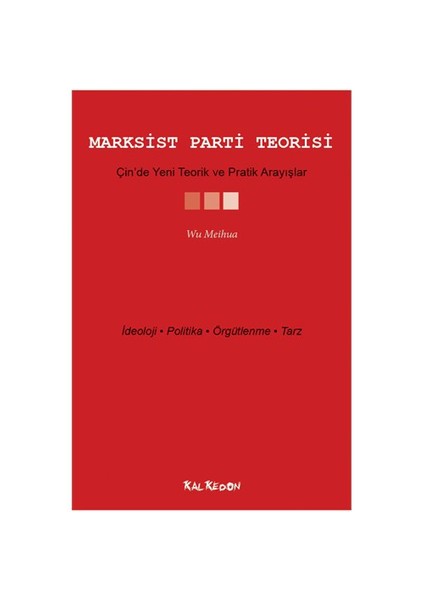 MARKSİST PARTİ TEORİSİ

Çin'de Yeni Teorik ve Pratik Arayışlar

Wu Meihua

İdeoloji • Politika • Örgütlenme • Tarz

KALKEDON